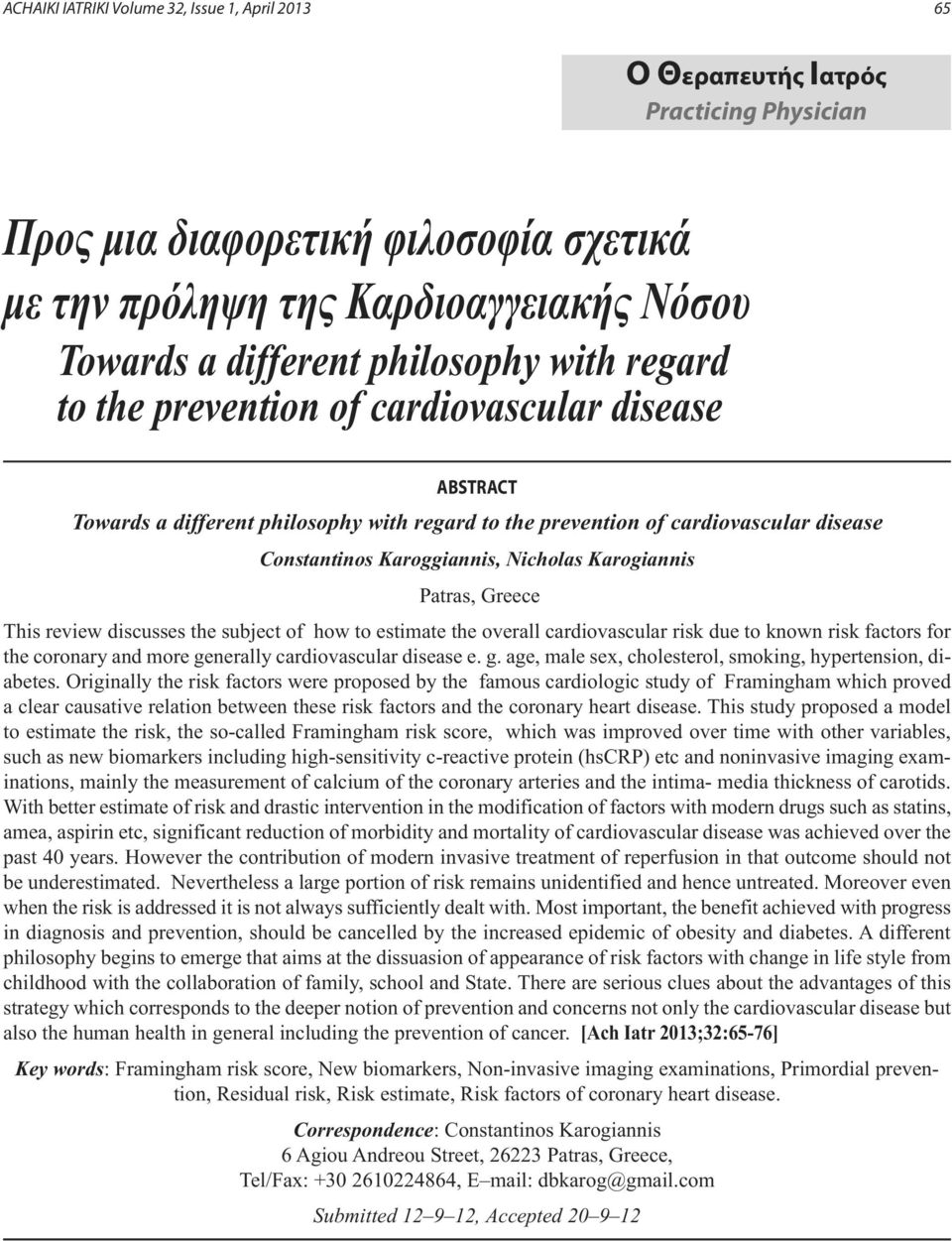 ACHAIKI IATRIKI Volume 32, Issue 1, April 2013

65

Ο Θεραπευτής Ιατρός
Practicing Physician

Προς μια διαφορετική φιλοσοφία σχετικά με την πρόληψη της Καρδιοαγγειακής Νόσου
Towards a different philosophy with regard to the prevention of cardiovascular disease

ABSTRACT

Towards a different philosophy with regard to the prevention of cardiovascular disease

Constantinos Karoggiannis, Nicholas Karogiannis

Patras, Greece

This review discusses the subject of how to estimate the overall cardiovascular risk due to known risk factors for the coronary and more generally cardiovascular disease e. g. age, male sex, cholesterol, smoking, hypertension, diabetes. Originally the risk factors were proposed by the famous cardiologic study of Framingham which proved a clear causative relation between these risk factors and the coronary heart disease. This study proposed a model to estimate the risk, the so-called Framingham risk score, which was improved over time with other variables, such as new biomarkers including high-sensitivity c-reactive protein (hsCRP) etc and noninvasive imaging examinations, mainly the measurement of calcium of the coronary arteries and the intima- media thickness of carotids. With better estimate of risk and drastic intervention in the modification of factors with modern drugs such as statins, amea, aspirin etc, significant reduction of morbidity and mortality of cardiovascular disease was achieved over the past 40 years. However the contribution of modern invasive treatment of reperfusion in that outcome should not be underestimated. Nevertheless a large portion of risk remains unidentified and hence untreated. Moreover even when the risk is addressed it is not always sufficiently dealt with. Most important, the benefit achieved with progress in diagnosis and prevention, should be cancelled by the increased epidemic of obesity and diabetes. A different philosophy begins to emerge that aims at the dissuasion of appearance of risk factors with change in life style from childhood with the collaboration of family, school and State. There are serious clues about the advantages of this strategy which corresponds to the deeper notion of prevention and concerns not only the cardiovascular disease but also the human health in general including the prevention of cancer. [Ach Iatr 2013;32:65-76]

Key words: Framingham risk score, New biomarkers, Non-invasive imaging examinations, Primordial prevention, Residual risk, Risk estimate, Risk factors of coronary heart disease.

Correspondence: Constantinos Karogiannis
6 Agiou Andreou Street, 26223 Patras, Greece,
Tel/Fax: +30 2610224864, E–mail: dbkarog@gmail.com

Submitted 12–9–12, Accepted 20–9–12